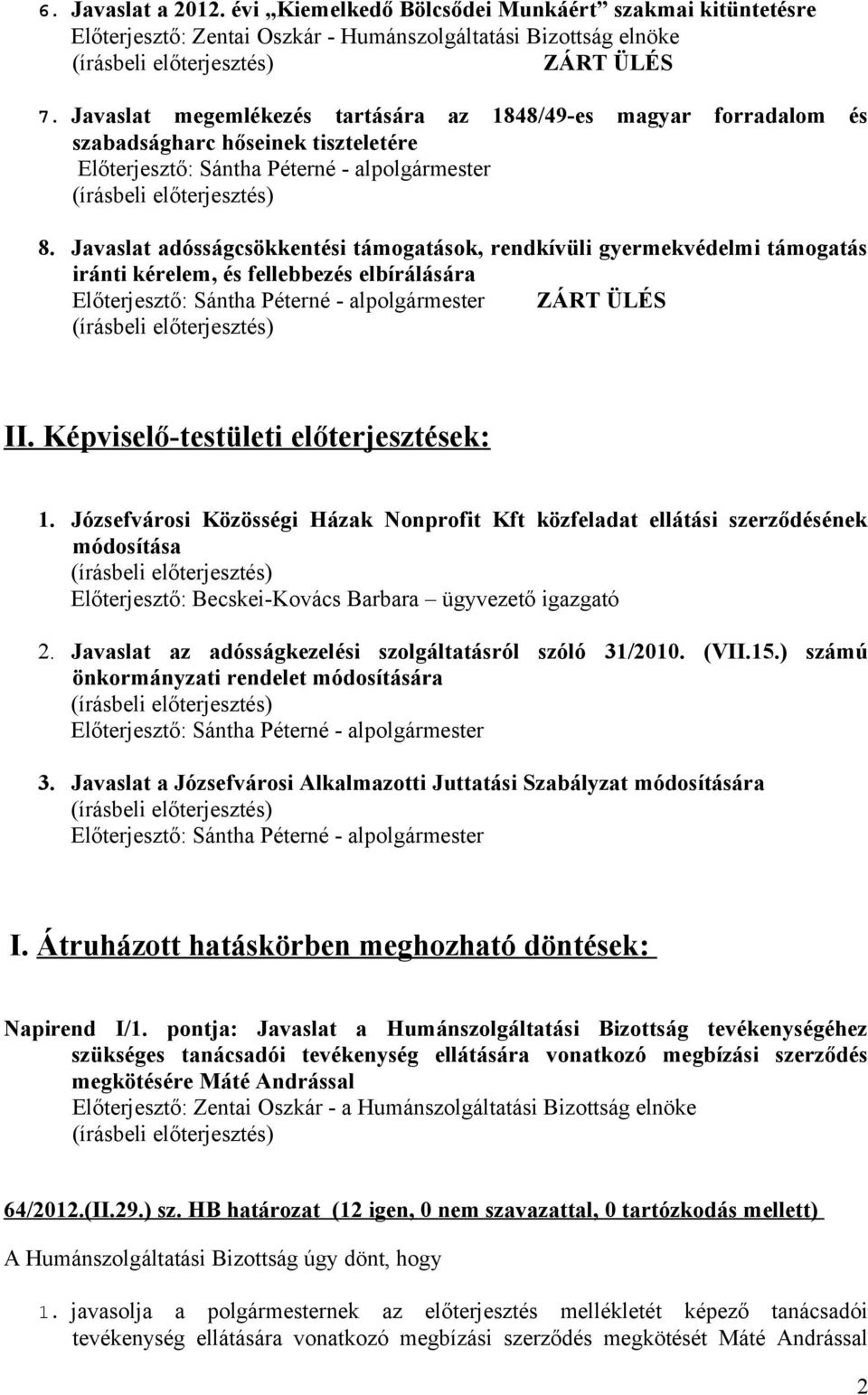 6. Javaslat a 2012. évi „Kiemelkedő Bölcsődei Munkáért” szakmai kitüntetésre
Előterjesztő: Zentai Oszkár - Humánszolgáltatási Bizottság elnöke
(írásbeli előterjesztés) ZÁRT ÜLÉS

7. Javaslat megemlékezés tartására az 1848/49-es magyar forradalom és szabadságharc hőseinek tiszteletére
Előterjesztő: Sántha Péterné - alpolgármester
(írásbeli előterjesztés)

8. Javaslat adósságcsökkentési támogatások, rendkívüli gyermekvédelmi támogatás iránti kérelem, és fellebbezés elbírálására
Előterjesztő: Sántha Péterné - alpolgármester ZÁRT ÜLÉS
(írásbeli előterjesztés)

II. Képviselő-testületi előterjesztések:

1. Józsefvárosi Közösségi Házak Nonprofit Kft közfeladat ellátási szerződésének módosítása
(írásbeli előterjesztés)
Előterjesztő: Becskei-Kovács Barbara – ügyvezető igazgató

2. Javaslat az adósságkezelési szolgáltatásról szóló 31/2010. (VII.15.) számú önkormányzati rendelet módosítására
(írásbeli előterjesztés)
Előterjesztő: Sántha Péterné - alpolgármester

3. Javaslat a Józsefvárosi Alkalmazotti Juttatási Szabályzat módosítására
(írásbeli előterjesztés)
Előterjesztő: Sántha Péterné - alpolgármester

I. Átruházott hatáskörben meghozható döntések:

Napirend I/1. pontja: Javaslat a Humánszolgáltatási Bizottság tevékenységéhez szükséges tanácsadói tevékenység ellátására vonatkozó megbízási szerződés megkötésére Máté Andrással
Előterjesztő: Zentai Oszkár - a Humánszolgáltatási Bizottság elnöke
(írásbeli előterjesztés)

64/2012.(II.29.) sz. HB határozat (12 igen, 0 nem szavazattal, 0 tartózkodás mellett)

A Humánszolgáltatási Bizottság úgy dönt, hogy

1. javasolja a polgármesternek az előterjesztés mellékletét képező tanácsadói tevékenység ellátására vonatkozó megbízási szerződés megkötését Máté Andrással

2